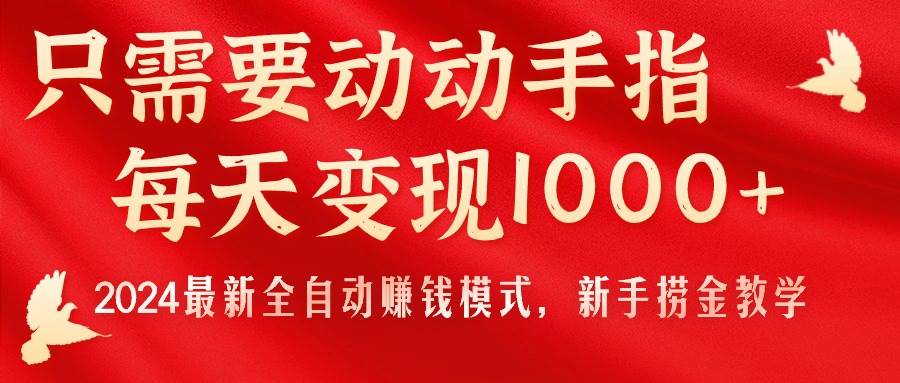 只需要动动手指
每天变现1000+

2024最新全自动赚钱模式，新手捞金教学